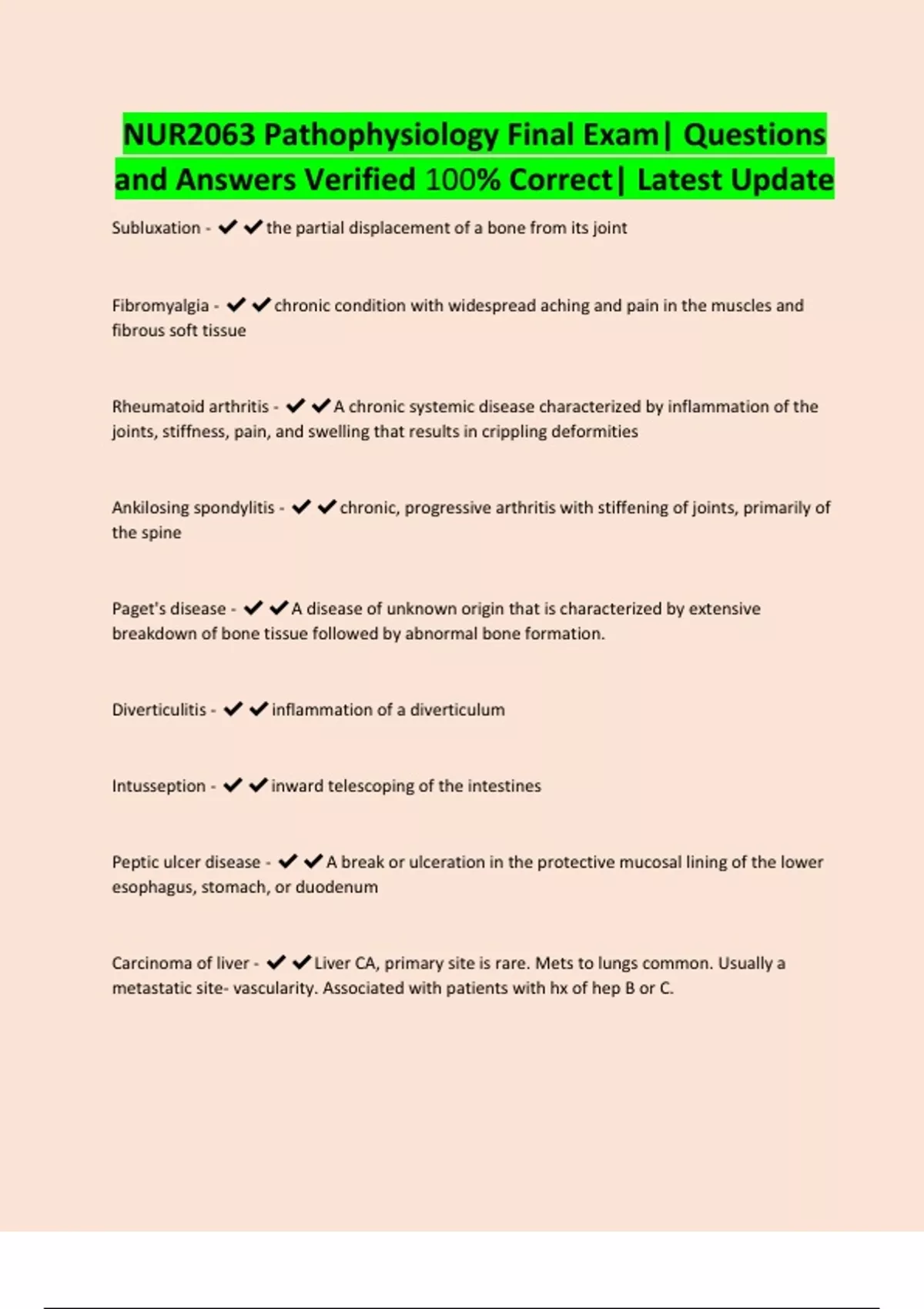 NUR2063 Pathophysiology Final Exam| Questions and Answers Verified 100% Correct| Latest Update

Subluxation - ✔✔the partial displacement of a bone from its joint

Fibromyalgia - ✔✔chronic condition with widespread aching and pain in the muscles and fibrous soft tissue

Rheumatoid arthritis - ✔✔A chronic systemic disease characterized by inflammation of the joints, stiffness, pain, and swelling that results in crippling deformities

Ankilosing spondylitis - ✔✔chronic, progressive arthritis with stiffening of joints, primarily of the spine

Paget's disease - ✔✔A disease of unknown origin that is characterized by extensive breakdown of bone tissue followed by abnormal bone formation.

Diverticulitis - ✔✔inflammation of a diverticulum

Intusseption - ✔✔inward telescoping of the intestines

Peptic ulcer disease - ✔✔A break or ulceration in the protective mucosal lining of the lower esophagus, stomach, or duodenum

Carcinoma of liver - ✔✔Liver CA, primary site is rare. Mets to lungs common. Usually a metastatic site- vascularity. Associated with patients with hx of hep B or C.